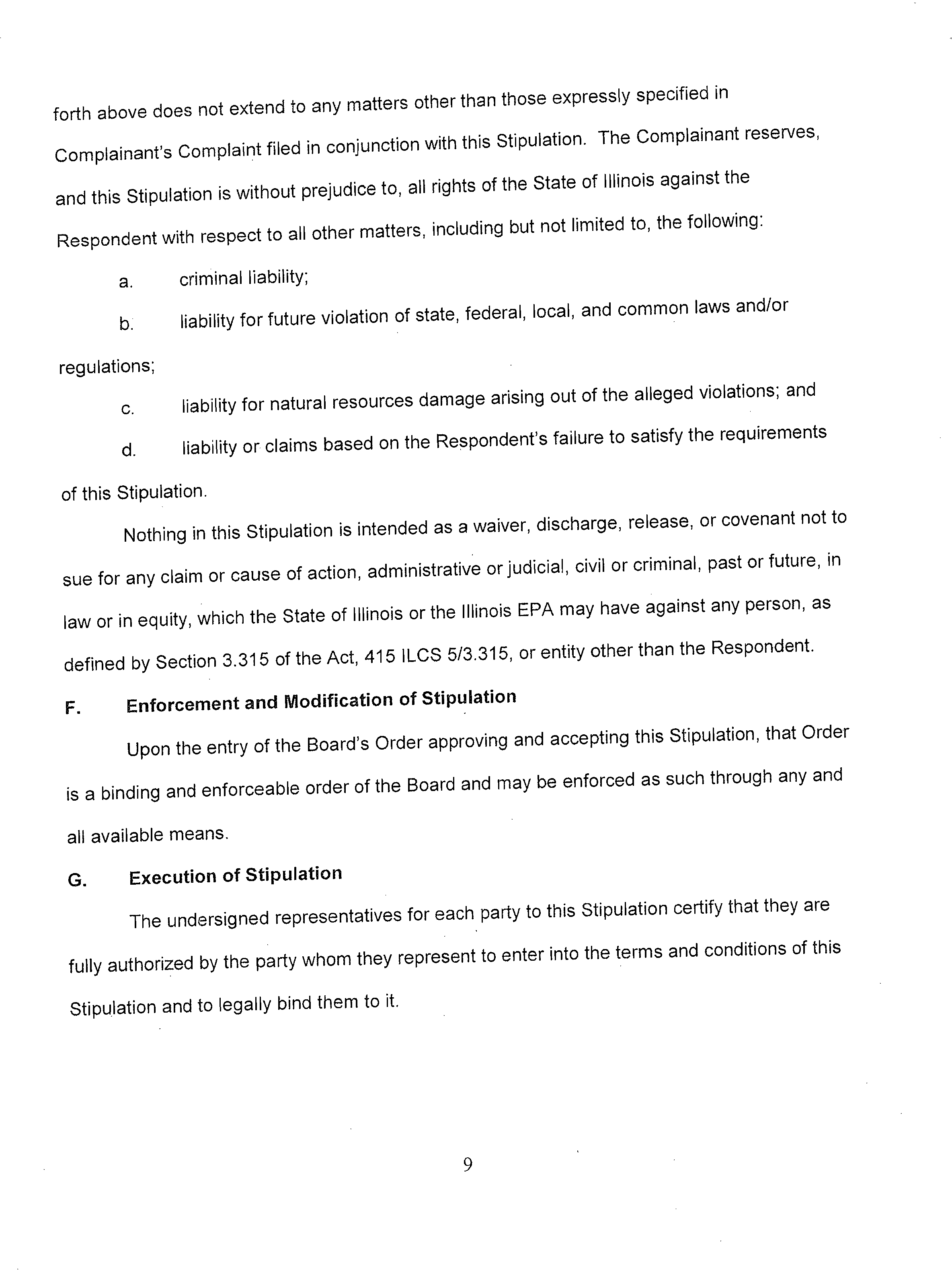 forth above does not extend to any matters other than those expressly specified in Complainant's Complaint filed in conjunction with this Stipulation. The Complainant reserves, and this Stipulation is without prejudice to, all rights of the State of Illinois against the Respondent with respect to all other matters, including but not limited to, the following:

a. criminal liability;

b. liability for future violation of state, federal, local, and common laws and/or regulations;

c. liability for natural resources damage arising out of the alleged violations; and

d. liability or claims based on the Respondent's failure to satisfy the requirements of this Stipulation.

Nothing in this Stipulation is intended as a waiver, discharge, release, or covenant not to sue for any claim or cause of action, administrative or judicial, civil or criminal, past or future, in law or in equity, which the State of Illinois or the Illinois EPA may have against any person, as defined by Section 3.315 of the Act, 415 ILCS 5/3.315, or entity other than the Respondent.

F. Enforcement and Modification of Stipulation

Upon the entry of the Board's Order approving and accepting this Stipulation, that Order is a binding and enforceable order of the Board and may be enforced as such through any and all available means.

G. Execution of Stipulation

The undersigned representatives for each party to this Stipulation certify that they are fully authorized by the party whom they represent to enter into the terms and conditions of this Stipulation and to legally bind them to it.

9